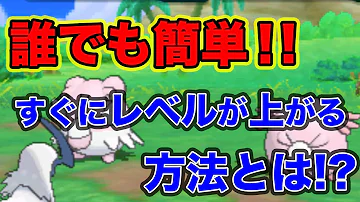 誰でも簡単！！

すぐにレベルが上がる

方法とは!?